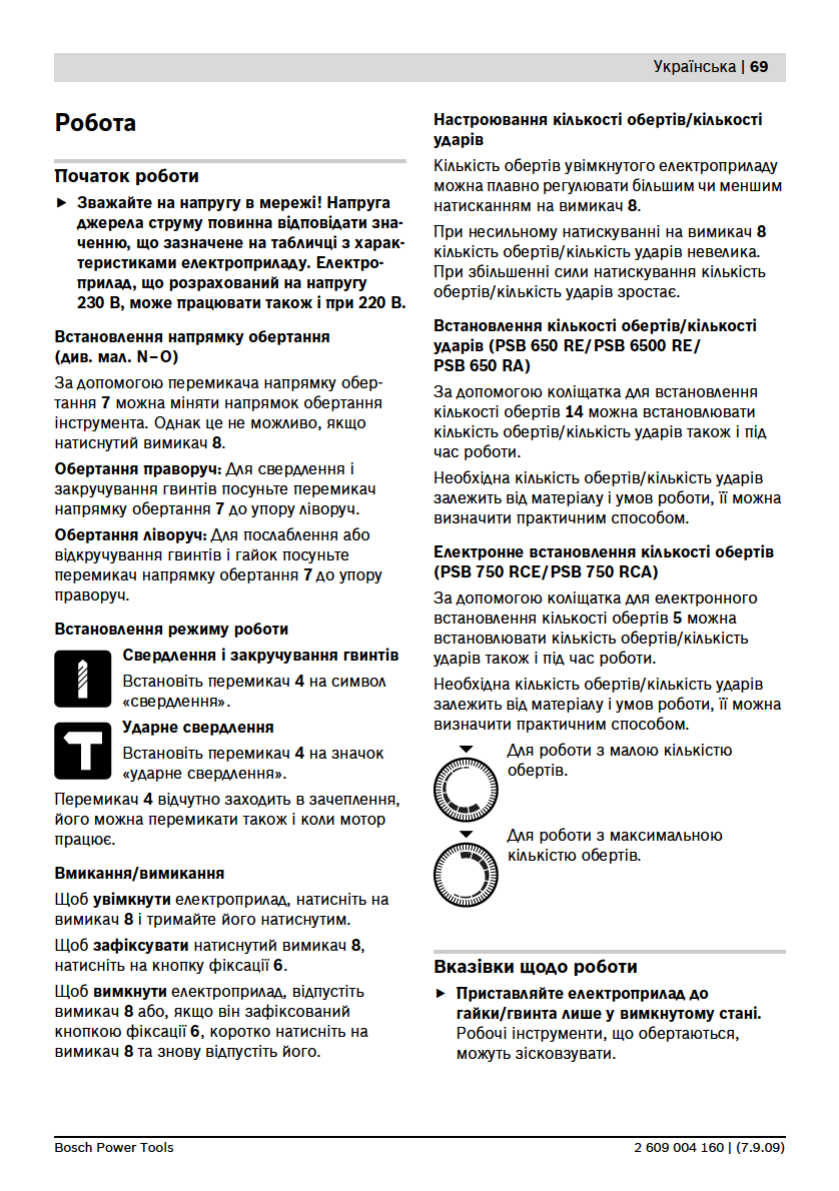 Українська | 69

Робота

Початок роботи

► Зважайте на напругу в мережі! Напруга джерела струму повинна відповідати значенню, що зазначене на табличці з характеристиками електроприладу. Електроприлад, що розрахований на напругу 230 В, може працювати також і при 220 В.

Встановлення напрямку обертання (див. мал. N–O)

За допомогою перемикача напрямку обертання 7 можна міняти напрямок обертання інструмента. Однак це не можливо, якщо натиснутий вимикач 8.

Обертання праворуч: Для свердлення і закручування гвинтів посуньте перемикач напрямку обертання 7 до упору ліворуч.

Обертання ліворуч: Для послаблення або відкручування гвинтів і гайок посуньте перемикач напрямку обертання 7 до упору праворуч.

Встановлення режиму роботи

Свердлення і закручування гвинтів
Встановіть перемикач 4 на символ «свердлення».

Ударне свердлення
Встановіть перемикач 4 на значок «ударне свердлення».

Перемикач 4 відчутно заходить в зачеплення, його можна перемикати також і коли мотор працює.

Вмикання/вимикання

Щоб увімкнути електроприлад, натисніть на вимикач 8 і тримайте його натиснутим.

Щоб зафіксувати натиснутий вимикач 8, натисніть на кнопку фіксації 6.

Щоб вимкнути електроприлад, відпустіть вимикач 8 або, якщо він зафіксований кнопкою фіксації 6, коротко натисніть на вимикач 8 та знову відпустіть його.

Настроювання кількості обертів/кількості ударів

Кількість обертів увімкнутого електроприладу можна плавно регулювати більшим чи меншим натисканням на вимикач 8.

При несильному натискуванні на вимикач 8 кількість обертів/кількість ударів невелика. При збільшенні сили натискування кількість обертів/кількість ударів зростає.

Встановлення кількості обертів/кількості ударів (PSB 650 RE/PSB 6500 RE/ PSB 650 RA)

За допомогою коліщатка для встановлення кількості обертів 14 можна встановлювати кількість обертів/кількість ударів також і під час роботи.

Необхідна кількість обертів/кількість ударів залежить від матеріалу і умов роботи, її можна визначити практичним способом.

Електронне встановлення кількості обертів (PSB 750 RCE/PSB 750 RCA)

За допомогою коліщатка для електронного встановлення кількості обертів 5 можна встановлювати кількість обертів/кількість ударів також і під час роботи.

Необхідна кількість обертів/кількість ударів залежить від матеріалу і умов роботи, її можна визначити практичним способом.

Для роботи з малою кількістю обертів.

Для роботи з максимальною кількістю обертів.

Вказівки щодо роботи

► Приставляйте електроприлад до гайки/гвинта лише у вимкнутому стані. Робочі інструменти, що обертаються, можуть зісковзувати.

Bosch Power Tools
2 609 004 160 | (7.9.09)